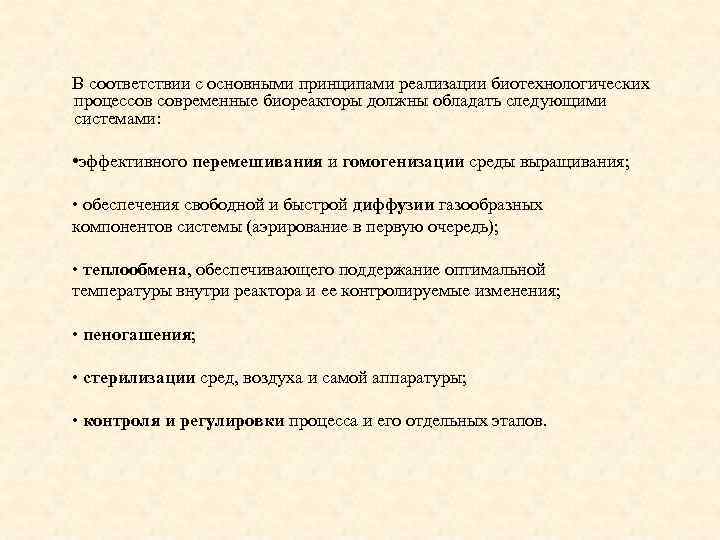 В соответствии с основными принципами реализации биотехнологических процессов современные биореакторы должны обладать следующими системами:

•эффективного перемешивания и гомогенизации среды выращивания;

• обеспечения свободной и быстрой диффузии газообразных компонентов системы (аэрирование в первую очередь);

• теплообмена, обеспечивающего поддержание оптимальной температуры внутри реактора и ее контролируемые изменения;

• пеногашения;

• стерилизации сред, воздуха и самой аппаратуры;

• контроля и регулировки процесса и его отдельных этапов.